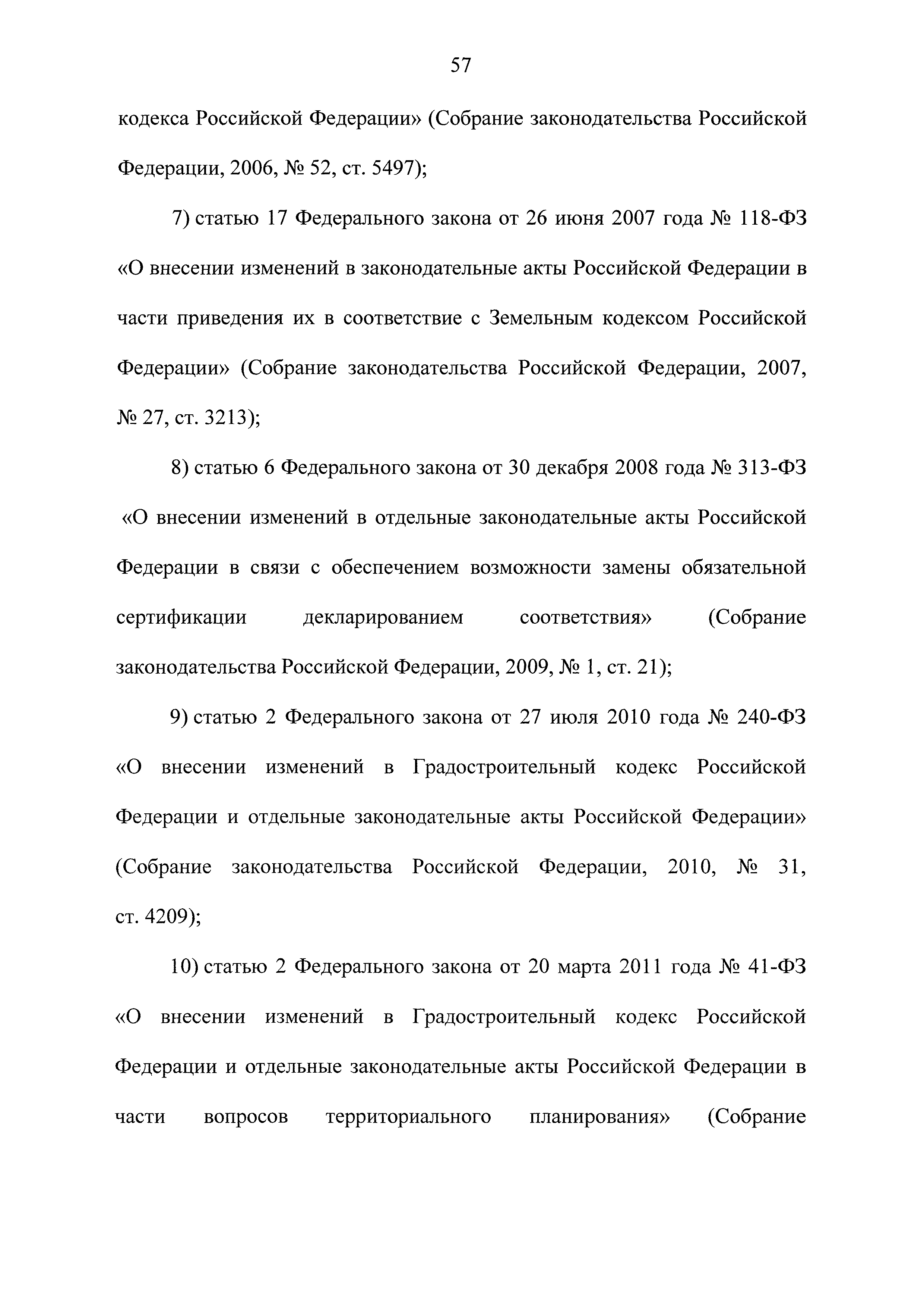 57

кодекса Российской Федерации» (Собрание законодательства Российской Федерации, 2006, № 52, ст. 5497);

7) статью 17 Федерального закона от 26 июня 2007 года № 118-ФЗ «О внесении изменений в законодательные акты Российской Федерации в части приведения их в соответствие с Земельным кодексом Российской Федерации» (Собрание законодательства Российской Федерации, 2007, № 27, ст. 3213);

8) статью 6 Федерального закона от 30 декабря 2008 года № 313-ФЗ «О внесении изменений в отдельные законодательные акты Российской Федерации в связи с обеспечением возможности замены обязательной сертификации декларированием соответствия» (Собрание законодательства Российской Федерации, 2009, № 1, ст. 21);

9) статью 2 Федерального закона от 27 июля 2010 года № 240-ФЗ «О внесении изменений в Градостроительный кодекс Российской Федерации и отдельные законодательные акты Российской Федерации» (Собрание законодательства Российской Федерации, 2010, № 31, ст. 4209);

10) статью 2 Федерального закона от 20 марта 2011 года № 41-ФЗ «О внесении изменений в Градостроительный кодекс Российской Федерации и отдельные законодательные акты Российской Федерации в части вопросов территориального планирования» (Собрание